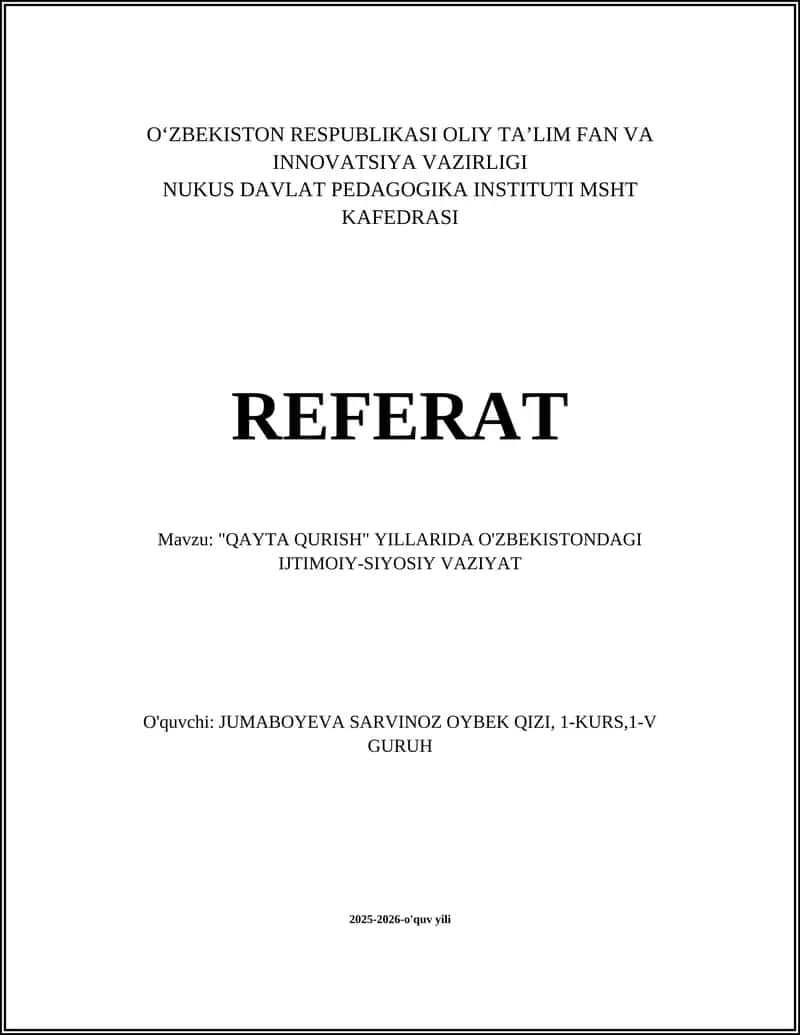 O‘ZBEKISTON RESPUBLIKASI OLIY TA’LIM FAN VA INNOVATSIYA VAZIRLIGI
NUKUS DAVLAT PEDAGOGIKA INSTITUTI MSHT KAFEDRASI

REFERAT

Mavzu: "QAYTA QURISH" YILLARIDA O'ZBEKISTONDAGI IJTIMOIY-SIYOSIY VAZIYAT

O'quvchi: JUMABOYEVA SARVINOZ OYBEK QIZI, 1-KURS,1-V GURUH

2025-2026-o'quv yili